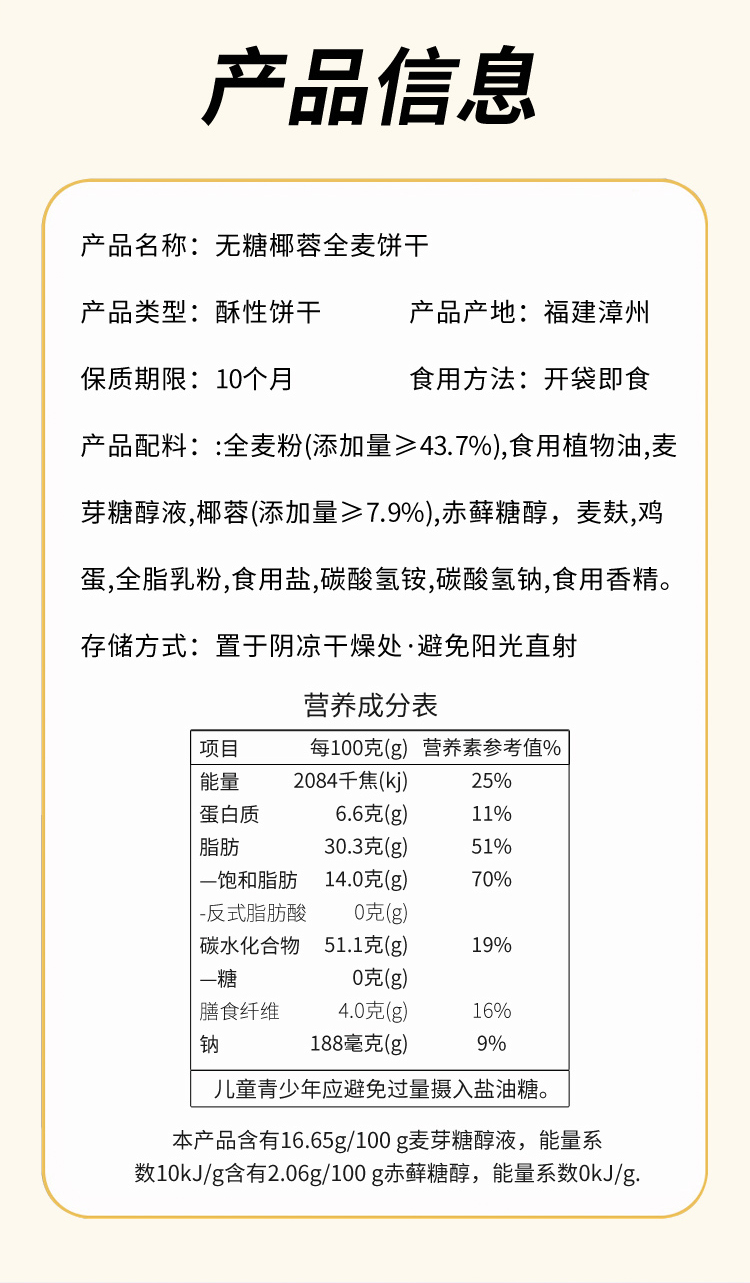 产品信息

产品名称：无糖椰蓉全麦饼干

产品类型：酥性饼干

产品产地：福建漳州

保质期限：10个月

食用方法：开袋即食

产品配料：:全麦粉(添加量≥43.7%),食用植物油,麦芽糖醇液,椰蓉(添加量≥7.9%),赤藓糖醇，麦麸,鸡蛋,全脂乳粉,食用盐,碳酸氢铵,碳酸氢钠,食用香精。

存储方式：置于阴凉干燥处·避免阳光直射

营养成分表

| 项目 | 每100克(g) | 营养素参考值% |
|---|---|---|
| 能量 | 2084千焦(kj) | 25% |
| 蛋白质 | 6.6克(g) | 11% |
| 脂肪 | 30.3克(g) | 51% |
| —饱和脂肪 | 14.0克(g) | 70% |
| -反式脂肪酸 | 0克(g) | |
| 碳水化合物 | 51.1克(g) | 19% |
| —糖 | 0克(g) | |
| 膳食纤维 | 4.0克(g) | 16% |
| 钠 | 188毫克(g) | 9% |

儿童青少年应避免过量摄入盐油糖。

本产品含有16.65g/100 g麦芽糖醇液，能量系数10kJ/g含有2.06g/100 g赤藓糖醇，能量系数0kJ/g.